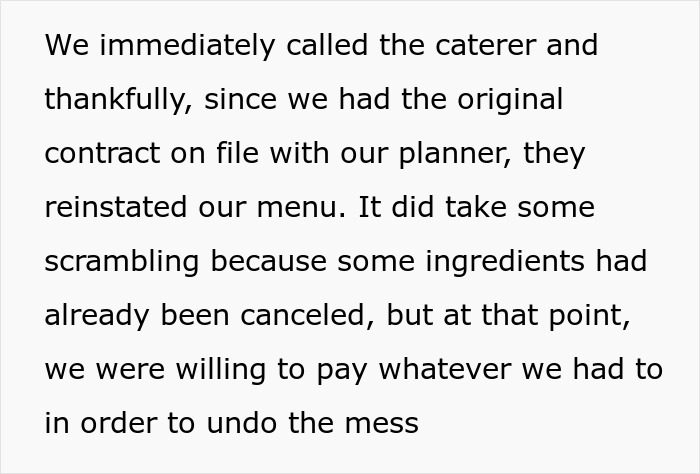 We immediately called the caterer and thankfully, since we had the original contract on file with our planner, they reinstated our menu. It did take some scrambling because some ingredients had already been canceled, but at that point, we were willing to pay whatever we had to in order to undo the mess